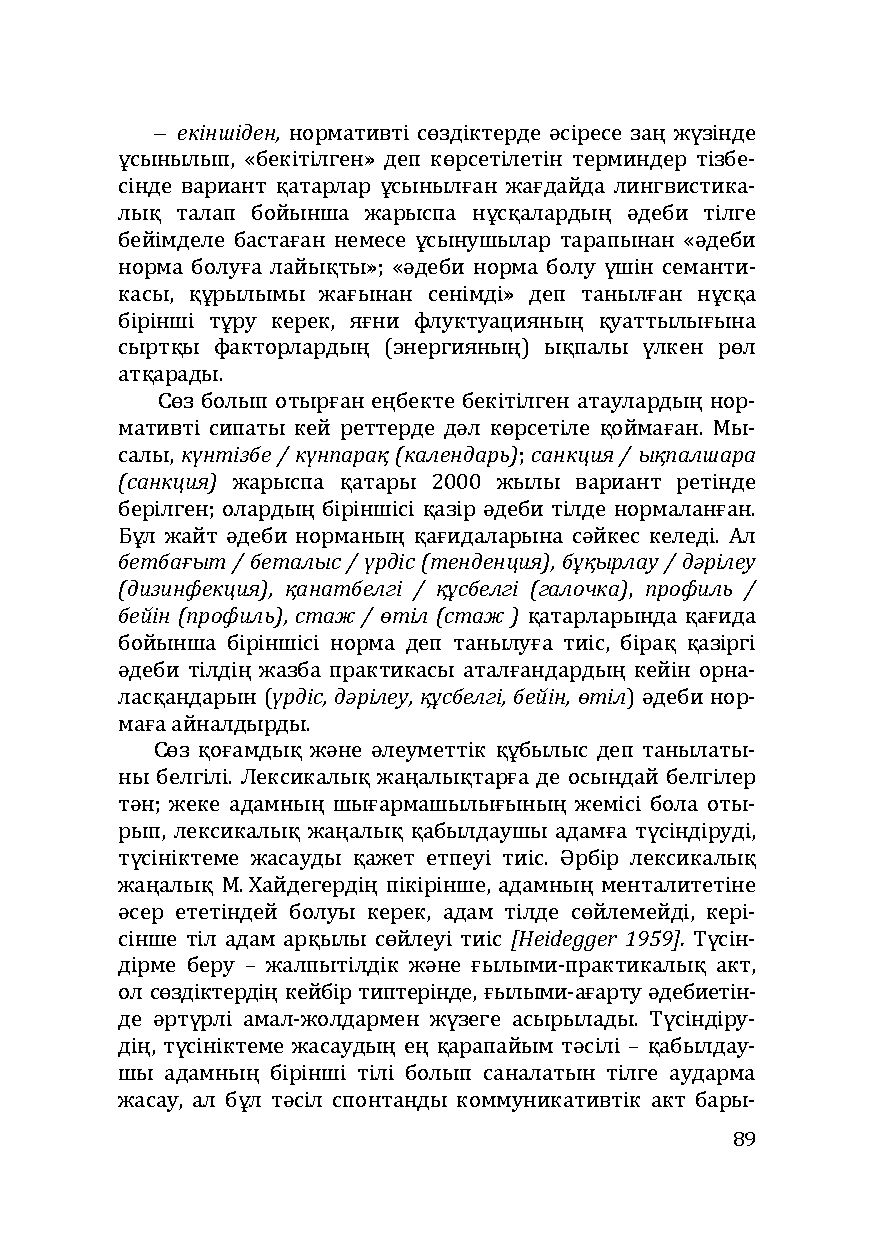 – екіншіден, нормативті сөздіктерде әсіресе заң жүзінде ұсынылып, «бекітілген» деп көрсетілетін терминдер тізбесінде вариант қатарлар ұсынылған жағдайда лингвистикалық талап бойынша жарыспа нұсқалардың әдеби тілге бейімделе бастаған немесе ұсынушылар тарапынан «әдеби норма болуға лайықты»; «әдеби норма болу үшін семантикасы, құрылымы жағынан сенімді» деп танылған нұсқа бірінші тұру керек, яғни флуктуацияның қуаттылығына сыртқы факторлардың (энергияның) ықпалы үлкен рөл атқарады.

Сөз болып отырған еңбекте бекітілген атаулардың нормативті сипаты кей реттерде дәл көрсетіле қоймаған. Мысалы, күнтізбе / күнпарақ (календарь); санкция / ықпалшара (санкция) жарыспа қатары 2000 жылы вариант ретінде берілген; олардың біріншісі қазір әдеби тілде нормаланған. Бұл жайт әдеби норманың қағидаларына сәйкес келеді. Ал бетбағыт / беталыс / үрдіс (тенденция), бұқырлау / дәрілеу (дизинфекция), қанатбелгі / құсбелгі (галочка), профиль / бейін (профиль), стаж / өтіл (стаж ) қатарларында қағида бойынша біріншісі норма деп танылуға тиіс, бірақ қазіргі әдеби тілдің жазба практикасы аталғандардың кейін орналасқандарын (үрдіс, дәрілеу, құсбелгі, бейін, өтіл) әдеби нормаға айналдырды.

Сөз қоғамдық және әлеуметтік құбылыс деп танылатыны белгілі. Лексикалық жаңалықтарға де осындай белгілер тән; жеке адамның шығармашылығының жемісі бола отырып, лексикалық жаңалық қабылдаушы адамға түсіндіруді, түсініктеме жасауды қажет етпеуі тиіс. Әрбір лексикалық жаңалық М. Хайдегердің пікірінше, адамның менталитетіне әсер ететіндей болуы керек, адам тілде сөйлемейді, керісінше тіл адам арқылы сөйлеуі тиіс [Heidegger 1959]. Түсіндірме беру – жалпытілдік және ғылыми-практикалық акт, ол сөздіктердің кейбір типтерінде, ғылыми-ағарту әдебиетінде әртүрлі амал-жолдармен жүзеге асырылады. Түсіндірудің, түсініктеме жасаудың ең қарапайым тәсілі – қабылдаушы адамның бірінші тілі болып саналатын тілге аударма жасау, ал бұл тәсіл спонтанды коммуникативтік акт бары-

89